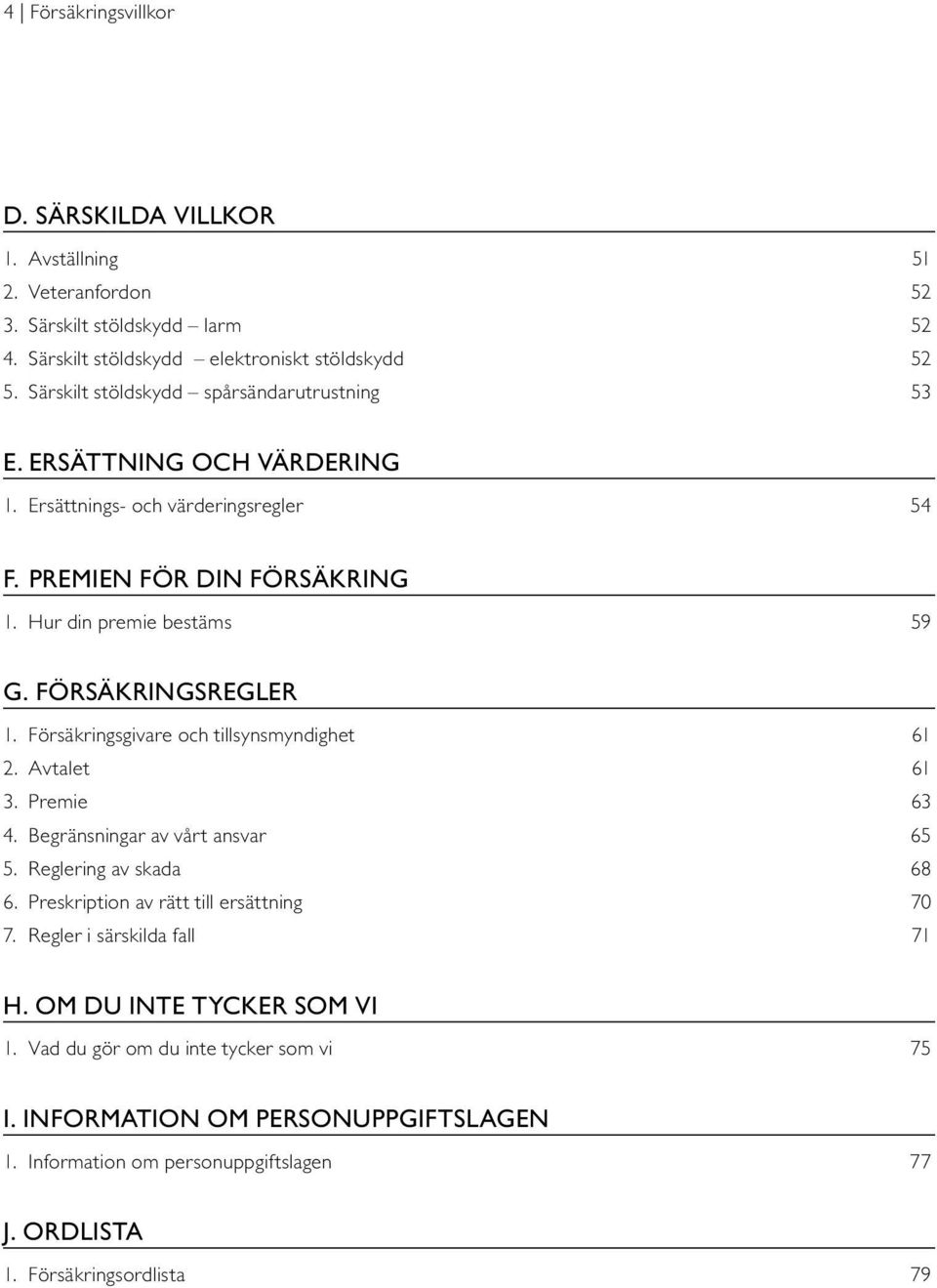 4 | Försäkringsvillkor

D. SÄRSKILDA VILLKOR

1. Avställning 51
2. Veteranfordon 52
3. Särskilt stöldskydd – larm 52
4. Särskilt stöldskydd – elektroniskt stöldskydd 52
5. Särskilt stöldskydd – spårsändarutrustning 53

E. ERSÄTTNING OCH VÄRDERING

1. Ersättnings- och värderingsregler 54

F. PREMIEN FÖR DIN FÖRSÄKRING

1. Hur din premie bestäms 59

G. FÖRSÄKRINGSREGLER

1. Försäkringsgivare och tillsynsmyndighet 61
2. Avtalet 61
3. Premie 63
4. Begränsningar av vårt ansvar 65
5. Reglering av skada 68
6. Preskription av rätt till ersättning 70
7. Regler i särskilda fall 71

H. OM DU INTE TYCKER SOM VI

1. Vad du gör om du inte tycker som vi 75

I. INFORMATION OM PERSONUPPGIFTSLAGEN

1. Information om personuppgiftslagen 77

J. ORDLISTA

1. Försäkringsordlista 79